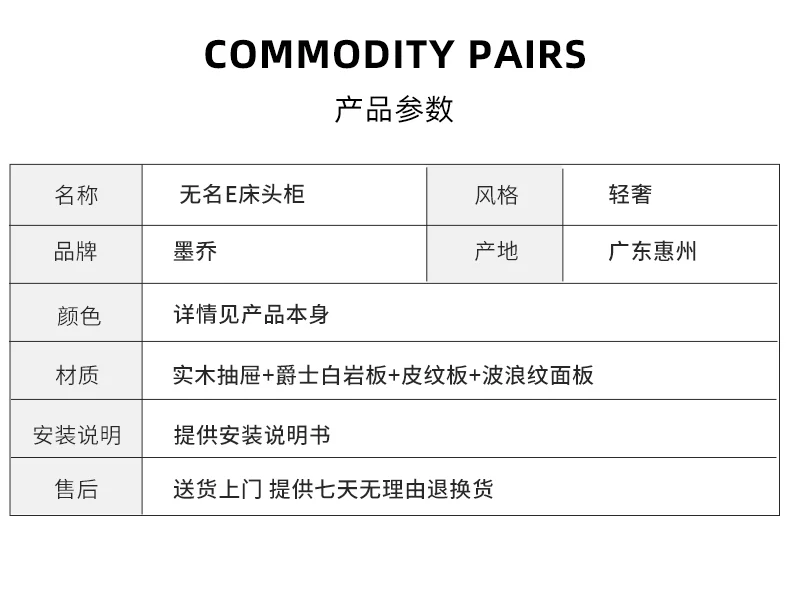 COMMODITY PAIRS

产品参数

| 名称 | 无名E床头柜 | 风格 | 轻奢 |
|---|---|---|---|
| 品牌 | 墨乔 | 产地 | 广东惠州 |
| 颜色 | 详情见产品本身 | | |
| 材质 | 实木抽屉+爵士白岩板+皮纹板+波浪纹面板 | | |
| 安装说明 | 提供安装说明书 | | |
| 售后 | 送货上门 提供七天无理由退换货 | | |